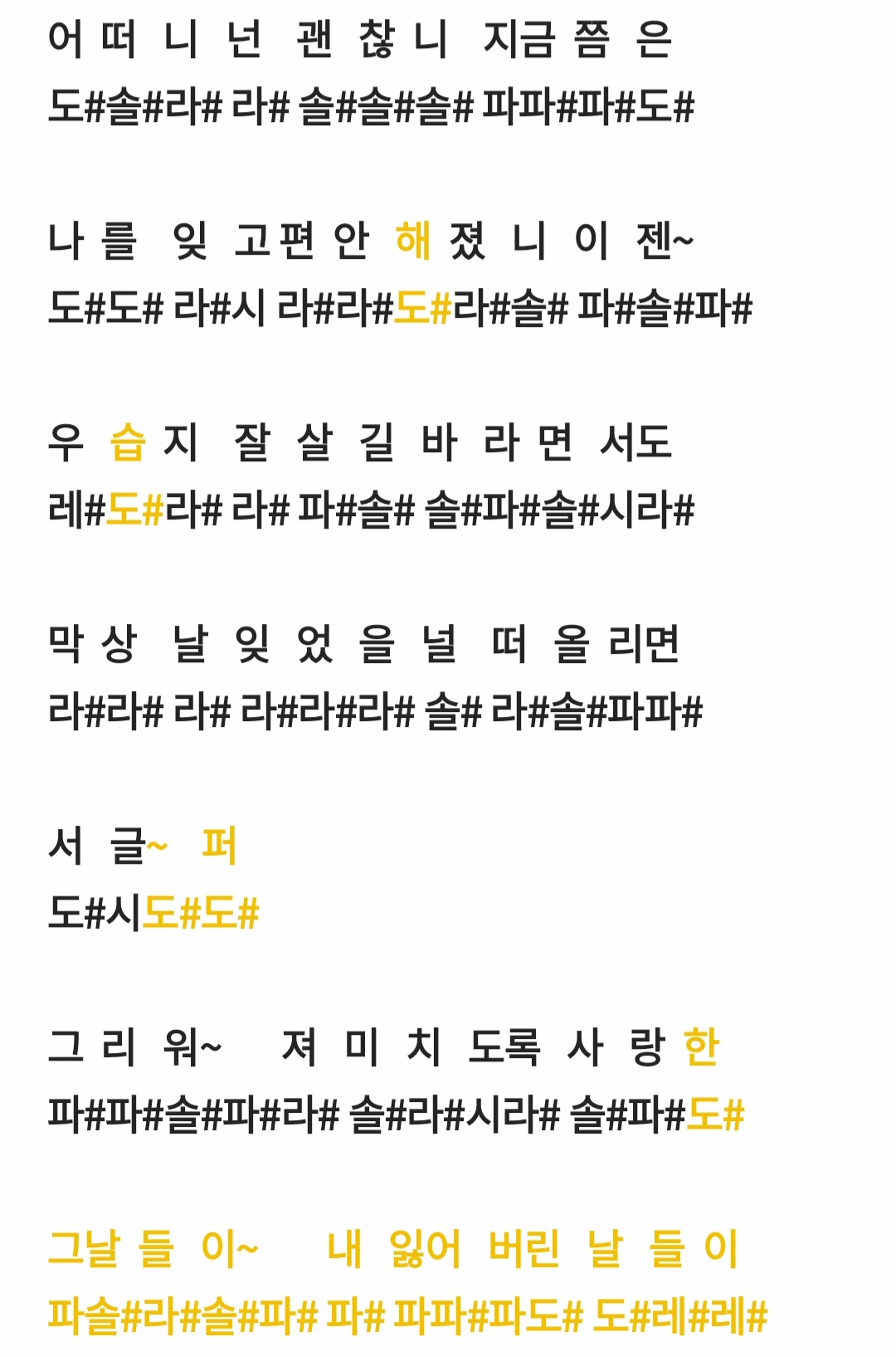 어 떠 니 넌 괜 찮 니 지금 쯤 은
도#솔#라# 라# 솔#솔#솔# 파파#파#도#

나 를 잊 고 편 안 해 졌 니 이 젠~
도#도# 라#시 라#라#도#라#솔# 파#솔#파#

우 습 지 잘 살 길 바 라 면 서도
레#도#라# 라# 파#솔# 솔#파#솔#시라#

막 상 날 잊 었 을 널 떠 올 리면
라#라# 라# 라#라#라# 솔# 라#솔#파파#

서 글~ 퍼
도#시도#도#

그 리 워~ 져 미 치 도록 사 랑 한
파#파#솔#파#라# 솔#라#시라# 솔#파#도#

그날 들 이~ 내 잃어 버린 날 들 이
파솔#라#솔#파# 파# 파파#파도# 도#레#레#